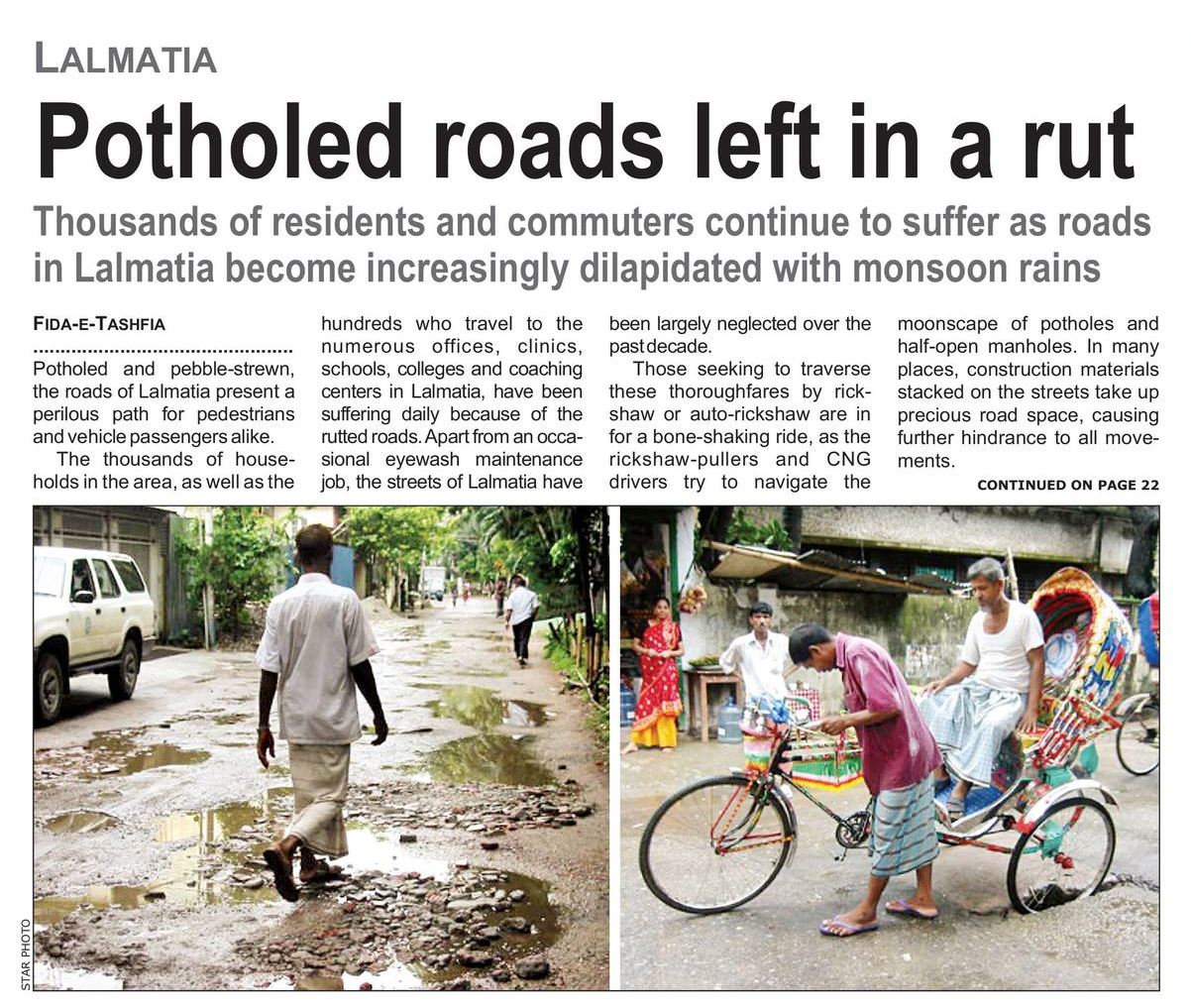 LALMATIA

Potholed roads left in a rut

Thousands of residents and commuters continue to suffer as roads in Lalmatia become increasingly dilapidated with monsoon rains

FIDA-E-TASHFIA

Potholed and pebble-strewn, the roads of Lalmatia present a perilous path for pedestrians and vehicle passengers alike.

The thousands of households in the area, as well as the hundreds who travel to the numerous offices, clinics, schools, colleges and coaching centers in Lalmatia, have been suffering daily because of the rutted roads. Apart from an occasional eyewash maintenance job, the streets of Lalmatia have been largely neglected over the past decade.

Those seeking to traverse these thoroughfares by rickshaw or auto-rickshaw are in for a bone-shaking ride, as the rickshaw-pullers and CNG drivers try to navigate the moonscape of potholes and half-open manholes. In many places, construction materials stacked on the streets take up precious road space, causing further hindrance to all movements.

CONTINUED ON PAGE 22

STAR PHOTO